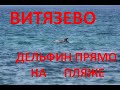 ВИТЯЗЕВО

ДЕЛЬФИН ПРЯМО НА ПЛЯЖЕ